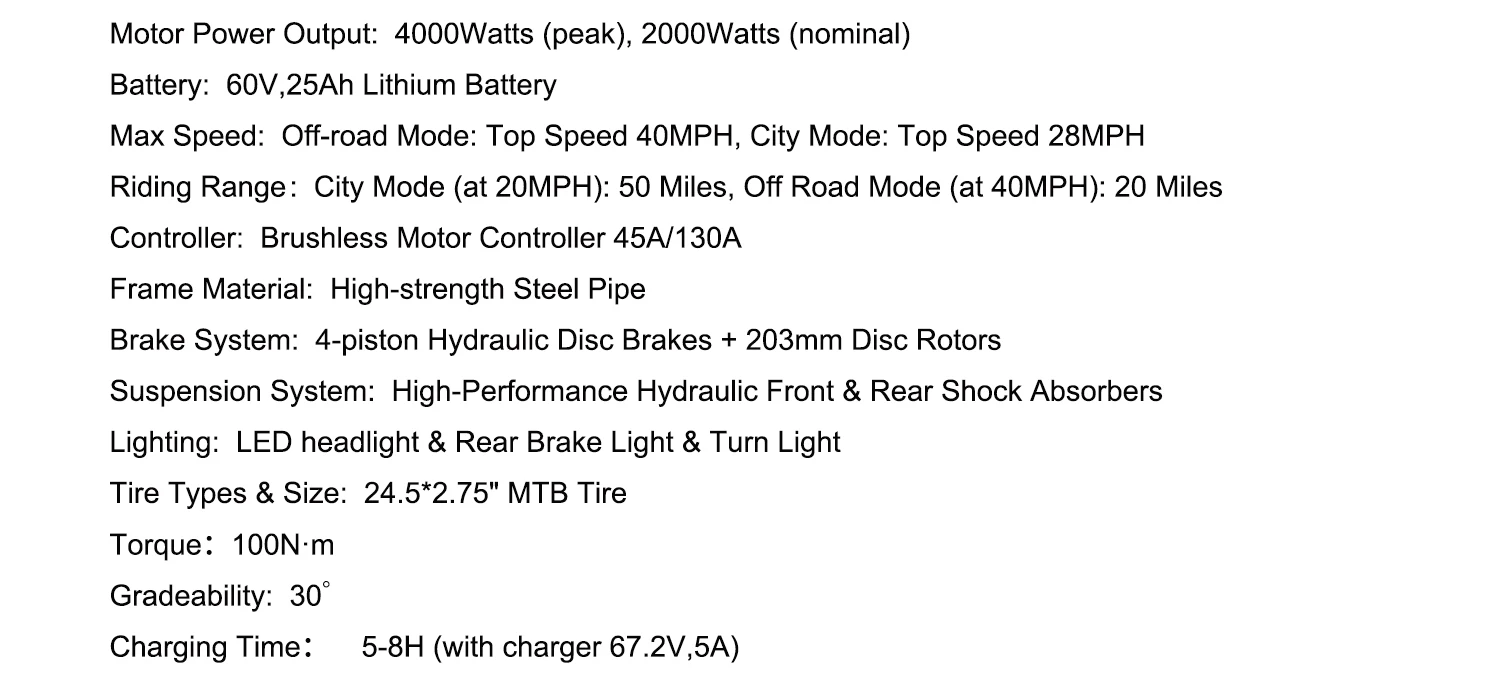 Motor Power Output: 4000Watts (peak), 2000Watts (nominal)

Battery: 60V,25Ah Lithium Battery

Max Speed: Off-road Mode: Top Speed 40MPH, City Mode: Top Speed 28MPH

Riding Range: City Mode (at 20MPH): 50 Miles, Off Road Mode (at 40MPH): 20 Miles

Controller: Brushless Motor Controller 45A/130A

Frame Material: High-strength Steel Pipe

Brake System: 4-piston Hydraulic Disc Brakes + 203mm Disc Rotors

Suspension System: High-Performance Hydraulic Front & Rear Shock Absorbers

Lighting: LED headlight & Rear Brake Light & Turn Light

Tire Types & Size: 24.5*2.75" MTB Tire

Torque: 100N·m

Gradeability: 30°

Charging Time: 5-8H (with charger 67.2V,5A)